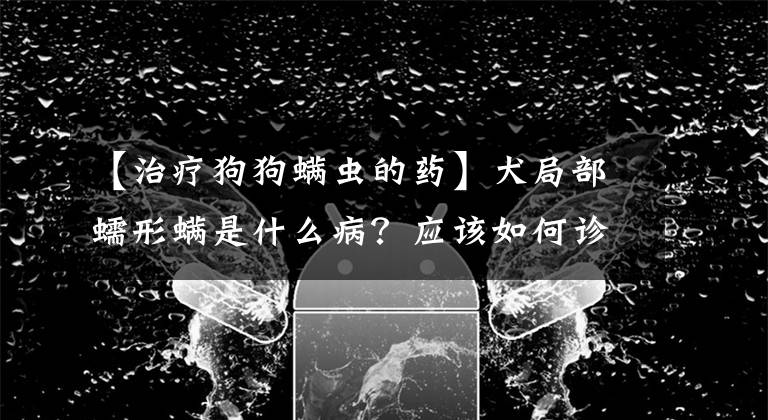 【治疗狗狗螨虫的药】犬局部蠕形螨是什么病？应该如何诊